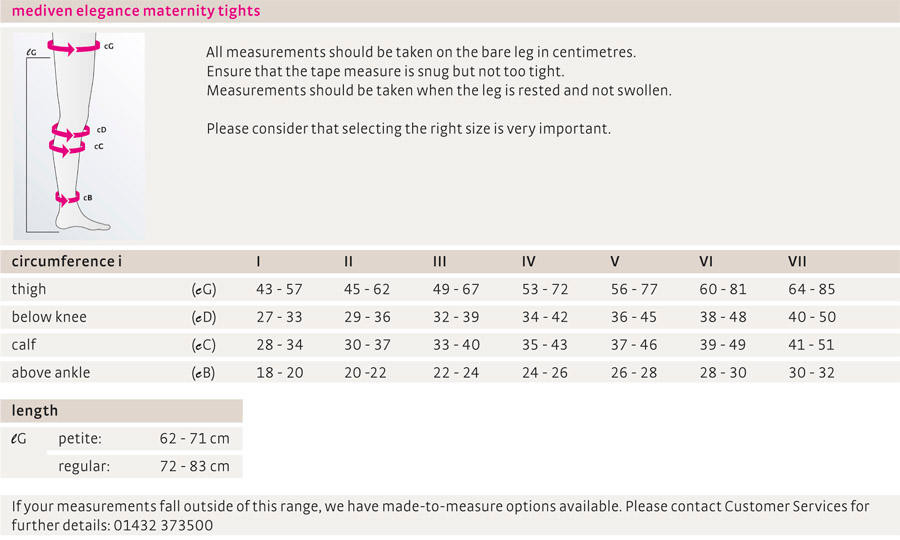 mediven elegance maternity tights

ℓG
cG
cD
cC
cB

All measurements should be taken on the bare leg in centimetres.
Ensure that the tape measure is snug but not too tight.
Measurements should be taken when the leg is rested and not swollen.

Please consider that selecting the right size is very important.

| circumference i | | I | II | III | IV | V | VI | VII |
|---|---|---|---|---|---|---|---|---|
| thigh | (cG) | 43 - 57 | 45 - 62 | 49 - 67 | 53 - 72 | 56 - 77 | 60 - 81 | 64 - 85 |
| below knee | (cD) | 27 - 33 | 29 - 36 | 32 - 39 | 34 - 42 | 36 - 45 | 38 - 48 | 40 - 50 |
| calf | (cC) | 28 - 34 | 30 - 37 | 33 - 40 | 35 - 43 | 37 - 46 | 39 - 49 | 41 - 51 |
| above ankle | (cB) | 18 - 20 | 20 -22 | 22 - 24 | 24 - 26 | 26 - 28 | 28 - 30 | 30 - 32 |

| length | | |
|---|---|---|
| ℓG | petite: | 62 - 71 cm |
| | regular: | 72 - 83 cm |

If your measurements fall outside of this range, we have made-to-measure options available. Please contact Customer Services for further details: 01432 373500